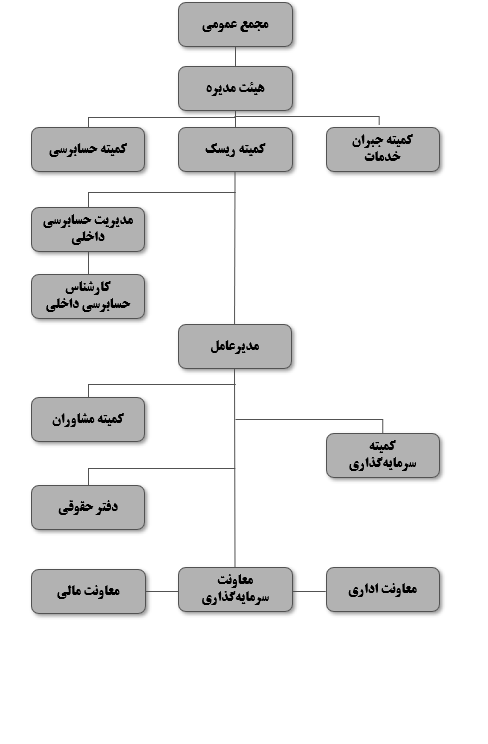 مجمع عمومی

هیئت مدیره

کمیته جبران خدمات

کمیته ریسک

کمیته حسابرسی

مدیریت حسابرسی داخلی

کارشناس حسابرسی داخلی

مدیرعامل

کمیته مشاوران

کمیته سرمایه‌گذاری

دفتر حقوقی

معاونت اداری

معاونت سرمایه‌گذاری

معاونت مالی